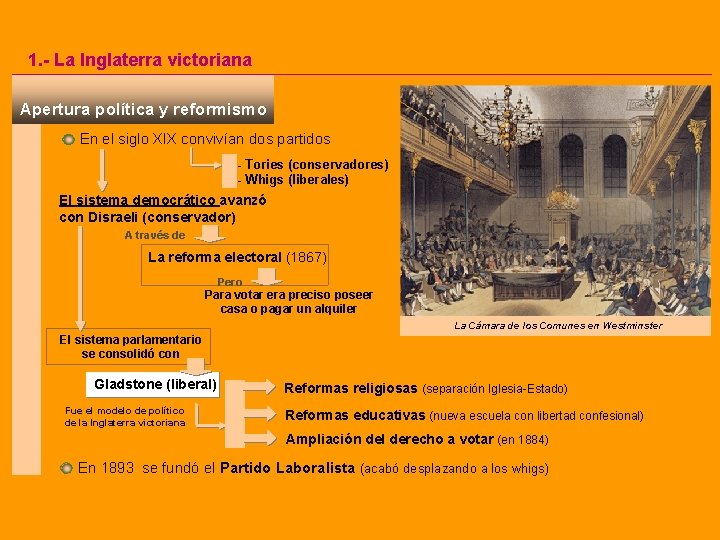 1.- La Inglaterra victoriana

Apertura política y reformismo

En el siglo XIX convivían dos partidos

- Tories (conservadores)
- Whigs (liberales)

El sistema democrático avanzó con Disraeli (conservador)

A través de

La reforma electoral (1867)

Pero

Para votar era preciso poseer casa o pagar un alquiler

El sistema parlamentario se consolidó con

Gladstone (liberal)

Fue el modelo de político de la Inglaterra victoriana

Reformas religiosas (separación Iglesia-Estado)

Reformas educativas (nueva escuela con libertad confesional)

Ampliación del derecho a votar (en 1884)

En 1893 se fundó el Partido Laboralista (acabó desplazando a los whigs)

La Cámara de los Comunes en Westminster